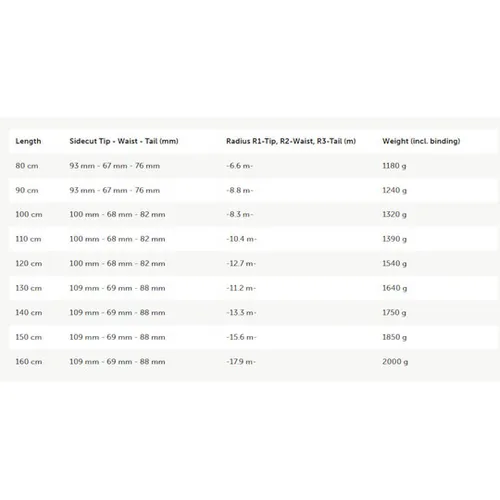 | Length | Sidecut Tip - Waist - Tail (mm) | Radius R1-Tip, R2-Waist, R3-Tail (m) | Weight (incl. binding) |
|---|---|---|---|
| 80 cm | 93 mm - 67 mm - 76 mm | -6.6 m- | 1180 g |
| 90 cm | 93 mm - 67 mm - 76 mm | -8.8 m- | 1240 g |
| 100 cm | 100 mm - 68 mm - 82 mm | -8.3 m- | 1320 g |
| 110 cm | 100 mm - 68 mm - 82 mm | -10.4 m- | 1390 g |
| 120 cm | 100 mm - 68 mm - 82 mm | -12.7 m- | 1540 g |
| 130 cm | 109 mm - 69 mm - 88 mm | -11.2 m- | 1640 g |
| 140 cm | 109 mm - 69 mm - 88 mm | -13.3 m- | 1750 g |
| 150 cm | 109 mm - 69 mm - 88 mm | -15.6 m- | 1850 g |
| 160 cm | 109 mm - 69 mm - 88 mm | -17.9 m- | 2000 g |